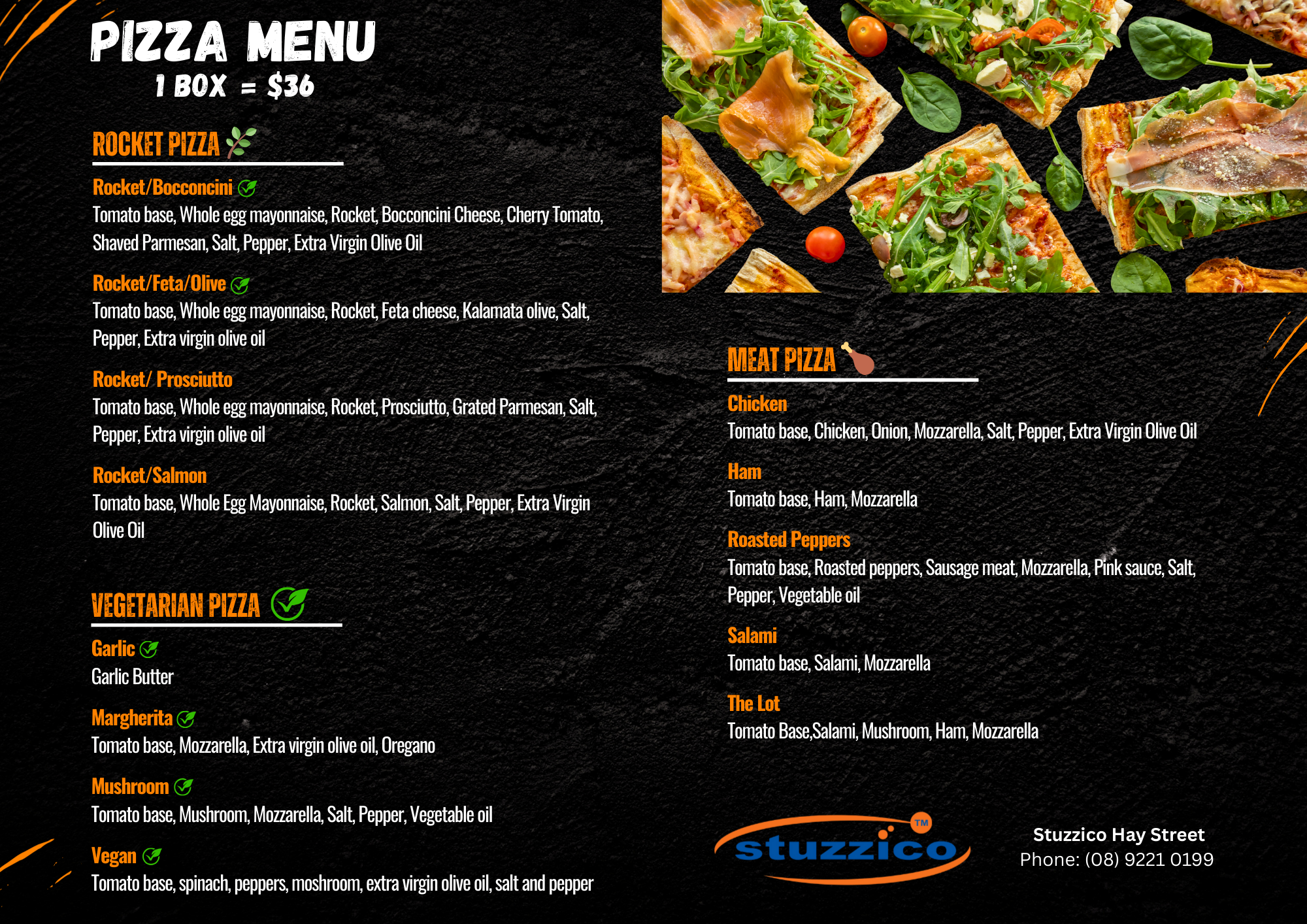 PIZZA MENU
1 BOX = $36

ROCKET PIZZA

Rocket/Bocconcini
Tomato base, Whole egg mayonnaise, Rocket, Bocconcini Cheese, Cherry Tomato, Shaved Parmesan, Salt, Pepper, Extra Virgin Olive Oil

Rocket/Feta/Olive
Tomato base, Whole egg mayonnaise, Rocket, Feta cheese, Kalamata olive, Salt, Pepper, Extra virgin olive oil

Rocket/ Prosciutto
Tomato base, Whole egg mayonnaise, Rocket, Prosciutto, Grated Parmesan, Salt, Pepper, Extra virgin olive oil

Rocket/Salmon
Tomato base, Whole Egg Mayonnaise, Rocket, Salmon, Salt, Pepper, Extra Virgin Olive Oil

VEGETARIAN PIZZA

Garlic
Garlic Butter

Margherita
Tomato base, Mozzarella, Extra virgin olive oil, Oregano

Mushroom
Tomato base, Mushroom, Mozzarella, Salt, Pepper, Vegetable oil

Vegan
Tomato base, spinach, peppers, moshroom, extra virgin olive oil, salt and pepper

MEAT PIZZA

Chicken
Tomato base, Chicken, Onion, Mozzarella, Salt, Pepper, Extra Virgin Olive Oil

Ham
Tomato base, Ham, Mozzarella

Roasted Peppers
Tomato base, Roasted peppers, Sausage meat, Mozzarella, Pink sauce, Salt, Pepper, Vegetable oil

Salami
Tomato base, Salami, Mozzarella

The Lot
Tomato Base,Salami, Mushroom, Ham, Mozzarella

stuzzico ™

Stuzzico Hay Street
Phone: (08) 9221 0199